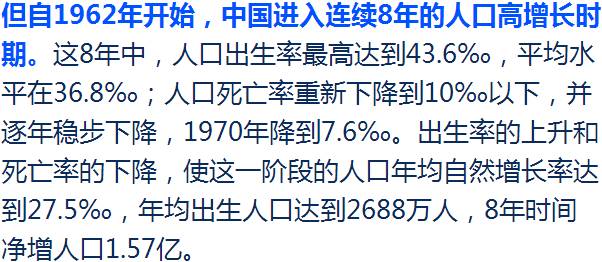 但自1962年开始，中国进入连续8年的人口高增长时期。这8年中，人口出生率最高达到43.6‰，平均水平在36.8‰；人口死亡率重新下降到10‰以下，并逐年稳步下降，1970年降到7.6‰。出生率的上升和死亡率的下降，使这一阶段的人口年均自然增长率达到27.5‰，年均出生人口达到2688万人，8年时间净增人口1.57亿。